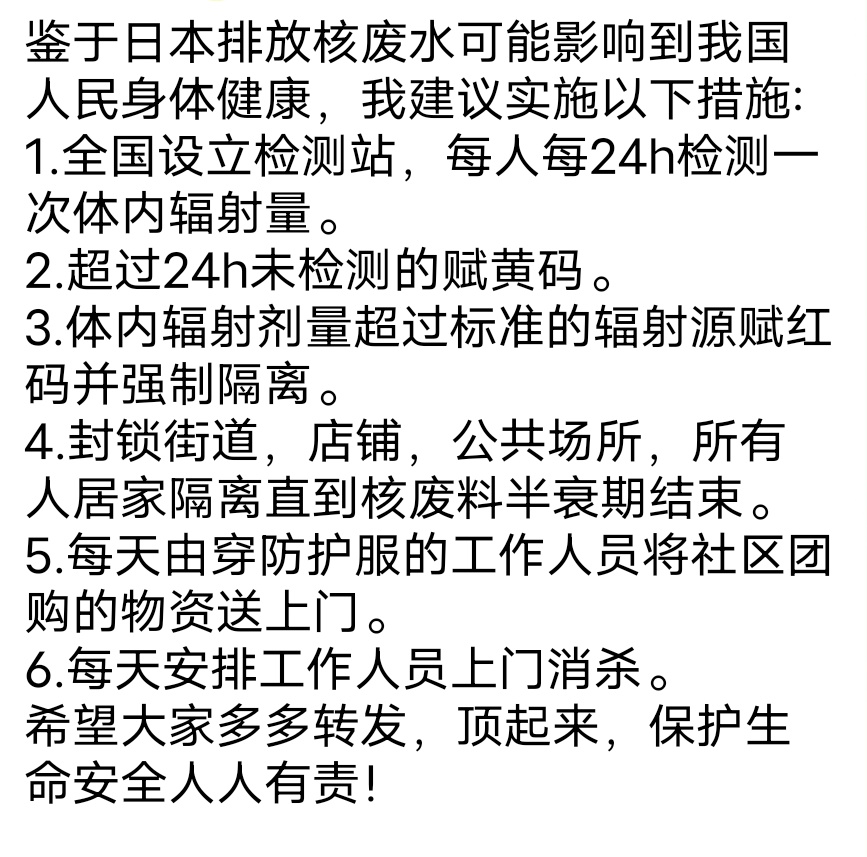 鉴于日本排放核废水可能影响到我国人民身体健康，我建议实施以下措施:
1.全国设立检测站，每人每24h检测一次体内辐射量。
2.超过24h未检测的赋黄码。
3.体内辐射剂量超过标准的辐射源赋红码并强制隔离。
4.封锁街道，店铺，公共场所，所有人居家隔离直到核废料半衰期结束。
5.每天由穿防护服的工作人员将社区团购的物资送上门。
6.每天安排工作人员上门消杀。
希望大家多多转发，顶起来，保护生命安全人人有责!